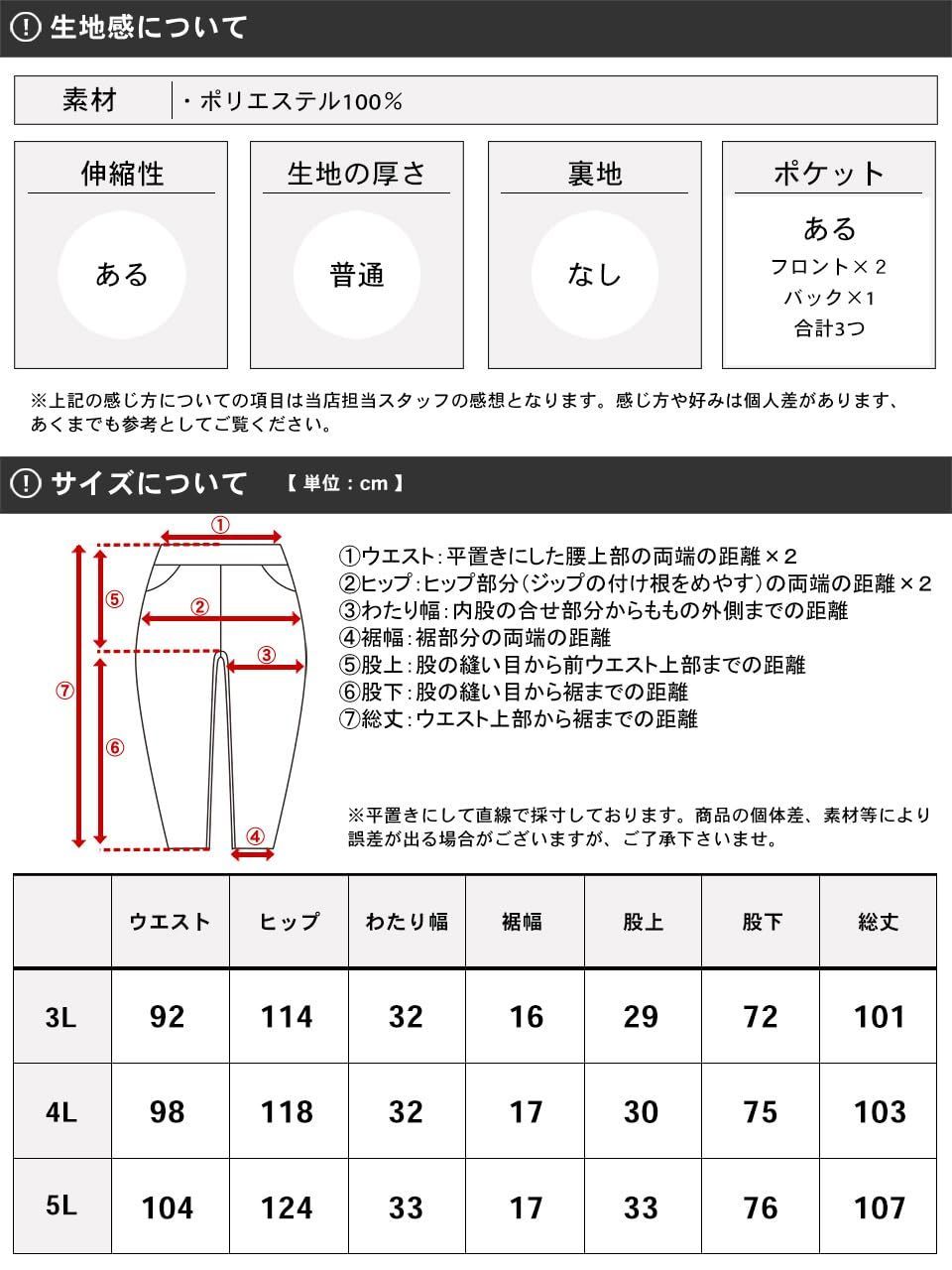 ! 生地感について

素材 ・ポリエステル100％

伸縮性
ある

生地の厚さ
普通

裏地
なし

ポケット
ある
フロント×２
バック×1
合計3つ

※上記の感じ方についての項目は当店担当スタッフの感想となります。感じ方や好みは個人差があります、あくまでも参考としてご覧ください。

! サイズについて 【 単位：cm 】

①
⑤
②
③
⑦
⑥
④

①ウエスト：平置きにした腰上部の両端の距離×２
②ヒップ：ヒップ部分（ジップの付け根をめやす）の両端の距離×２
③わたり幅：内股の合せ部分からももの外側までの距離
④裾幅：裾部分の両端の距離
⑤股上：股の縫い目から前ウエスト上部までの距離
⑥股下：股の縫い目から裾までの距離
⑦総丈：ウエスト上部から裾までの距離

※平置きにして直線で採寸しております。商品の個体差、素材等により誤差が出る場合がございますが、ご了承下さいませ。

|  | ウエスト | ヒップ | わたり幅 | 裾幅 | 股上 | 股下 | 総丈 |
|---|---|---|---|---|---|---|---|
| 3L | 92 | 114 | 32 | 16 | 29 | 72 | 101 |
| 4L | 98 | 118 | 32 | 17 | 30 | 75 | 103 |
| 5L | 104 | 124 | 33 | 17 | 33 | 76 | 107 |